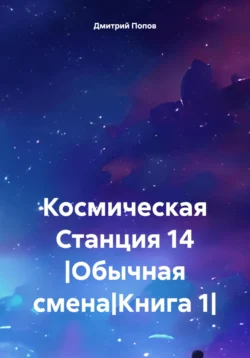 Дмитрий Попов

Космическая Станция 14 |Обычная смена|Книга 1|